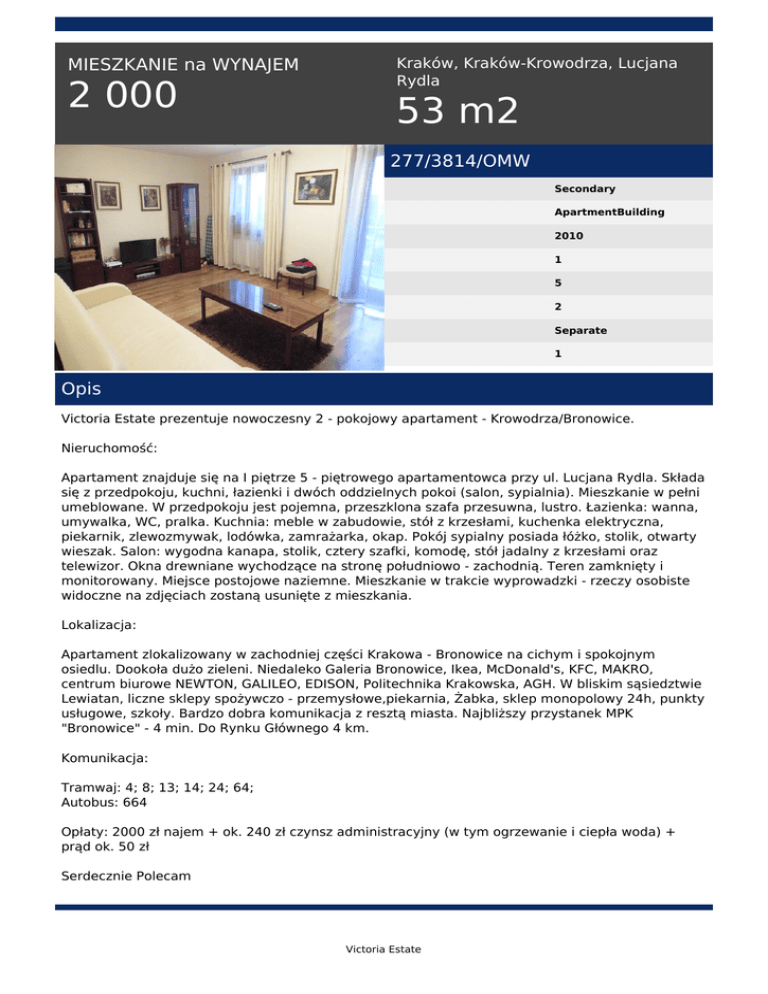 MIESZKANIE na WYNAJEM
2 000

Kraków, Kraków-Krowodrza, Lucjana Rydla
53 m2

277/3814/OMW

Secondary
ApartmentBuilding
2010
1
5
2
Separate
1

Opis

Victoria Estate prezentuje nowoczesny 2 - pokojowy apartament - Krowodrza/Bronowice.

Nieruchomość:

Apartament znajduje się na I piętrze 5 - piętrowego apartamentowca przy ul. Lucjana Rydla. Składa się z przedpokoju, kuchni, łazienki i dwóch oddzielnych pokoi (salon, sypialnia). Mieszkanie w pełni umeblowane. W przedpokoju jest pojemna, przeszklona szafa przesuwna, lustro. Łazienka: wanna, umywalka, WC, pralka. Kuchnia: meble w zabudowie, stół z krzesłami, kuchenka elektryczna, piekarnik, zlewozmywak, lodówka, zamrażarka, okap. Pokój sypialny posiada łóżko, stolik, otwarty wieszak. Salon: wygodna kanapa, stolik, cztery szafki, komodę, stół jadalny z krzesłami oraz telewizor. Okna drewniane wychodzące na stronę południowo - zachodnią. Teren zamknięty i monitorowany. Miejsce postojowe naziemne. Mieszkanie w trakcie wyprowadzki - rzeczy osobiste widoczne na zdjęciach zostaną usunięte z mieszkania.

Lokalizacja:

Apartament zlokalizowany w zachodniej części Krakowa - Bronowice na cichym i spokojnym osiedlu. Dookoła dużo zieleni. Niedaleko Galeria Bronowice, Ikea, McDonald's, KFC, MAKRO, centrum biurowe NEWTON, GALILEO, EDISON, Politechnika Krakowska, AGH. W bliskim sąsiedztwie Lewiatan, liczne sklepy spożywczo - przemysłowe,piekarnia, Żabka, sklep monopolowy 24h, punkty usługowe, szkoły. Bardzo dobra komunikacja z resztą miasta. Najbliższy przystanek MPK "Bronowice" - 4 min. Do Rynku Głównego 4 km.

Komunikacja:

Tramwaj: 4; 8; 13; 14; 24; 64;
Autobus: 664

Opłaty: 2000 zł najem + ok. 240 zł czynsz administracyjny (w tym ogrzewanie i ciepła woda) + prąd ok. 50 zł

Serdecznie Polecam

Victoria Estate